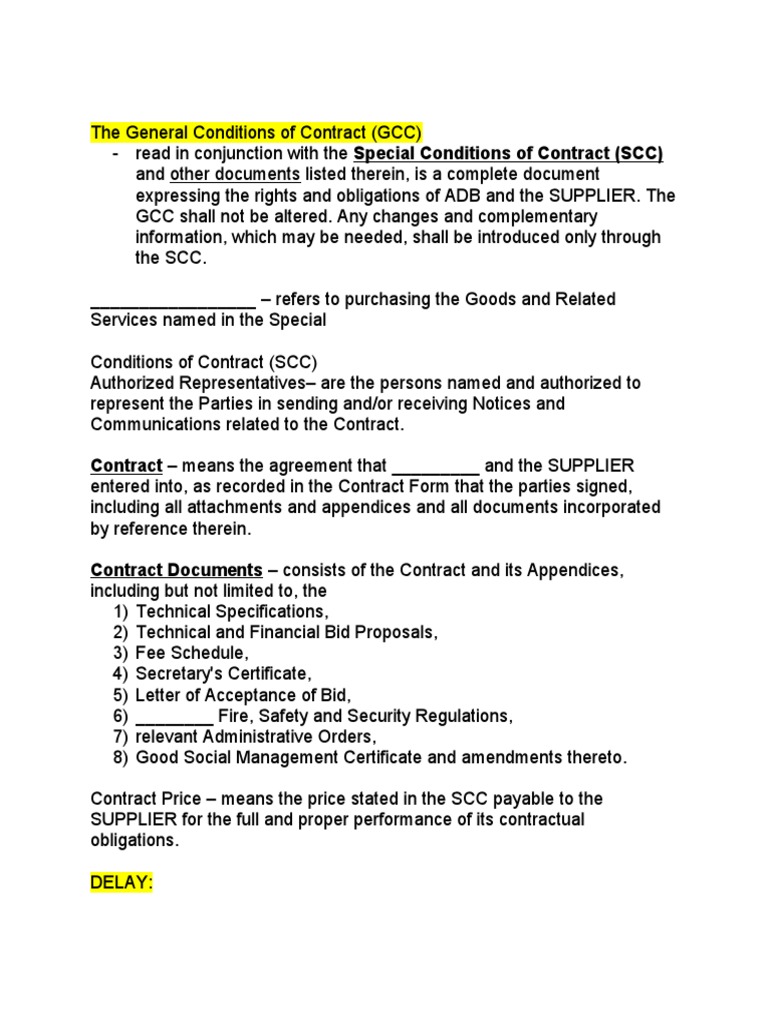 The General Conditions of Contract (GCC)

- read in conjunction with the Special Conditions of Contract (SCC) and other documents listed therein, is a complete document expressing the rights and obligations of ADB and the SUPPLIER. The GCC shall not be altered. Any changes and complementary information, which may be needed, shall be introduced only through the SCC.

_________________ – refers to purchasing the Goods and Related Services named in the Special

Conditions of Contract (SCC)
Authorized Representatives– are the persons named and authorized to represent the Parties in sending and/or receiving Notices and Communications related to the Contract.

Contract – means the agreement that _________ and the SUPPLIER entered into, as recorded in the Contract Form that the parties signed, including all attachments and appendices and all documents incorporated by reference therein.

Contract Documents – consists of the Contract and its Appendices, including but not limited to, the
1) Technical Specifications,
2) Technical and Financial Bid Proposals,
3) Fee Schedule,
4) Secretary's Certificate,
5) Letter of Acceptance of Bid,
6) ________ Fire, Safety and Security Regulations,
7) relevant Administrative Orders,
8) Good Social Management Certificate and amendments thereto.

Contract Price – means the price stated in the SCC payable to the SUPPLIER for the full and proper performance of its contractual obligations.

DELAY: